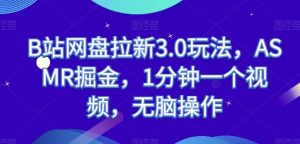 B站网盘拉新3.0玩法，ASMR掘金，1分钟一个视频，无脑操作